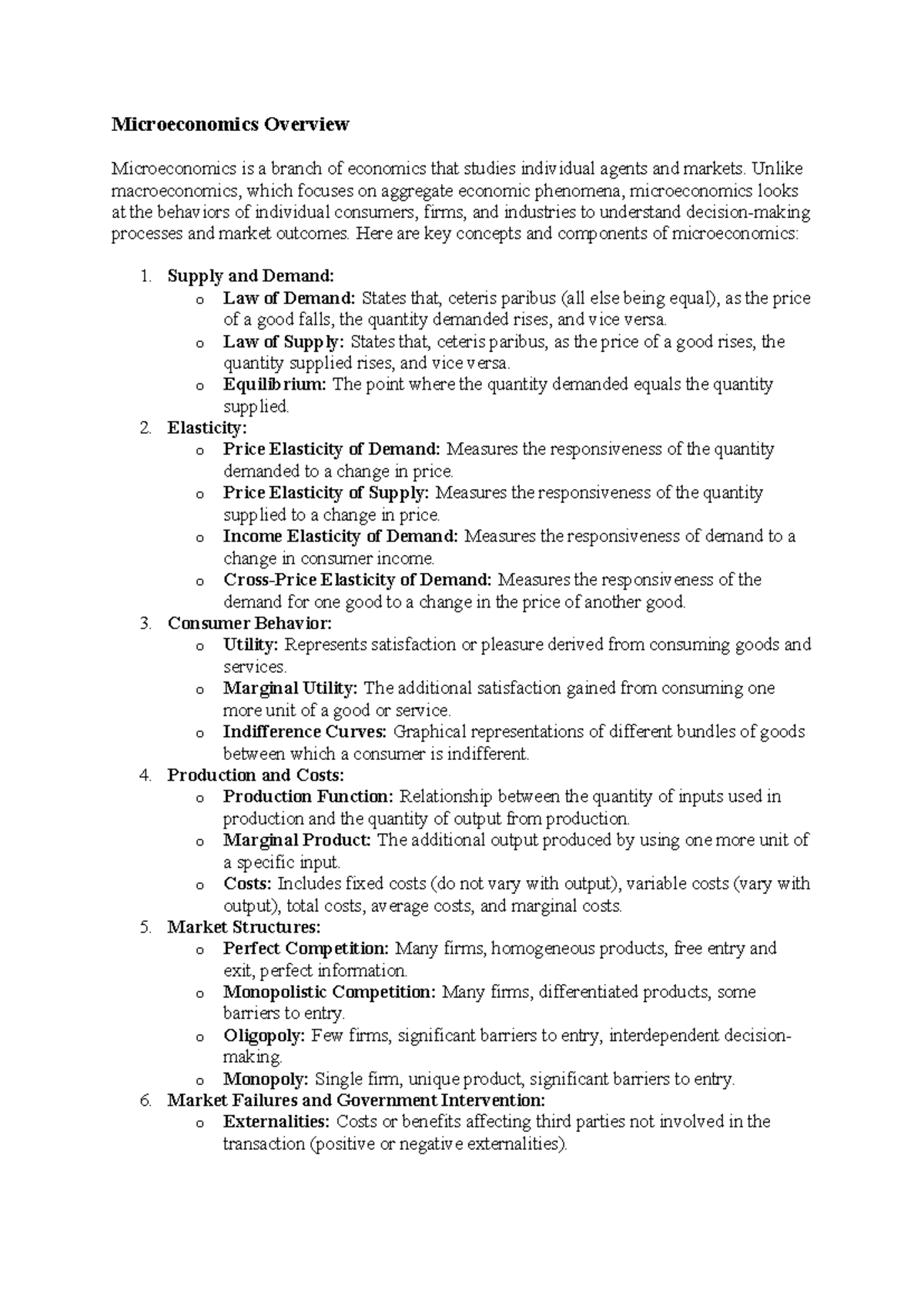 Microeconomics Overview

Microeconomics is a branch of economics that studies individual agents and markets. Unlike macroeconomics, which focuses on aggregate economic phenomena, microeconomics looks at the behaviors of individual consumers, firms, and industries to understand decision-making processes and market outcomes. Here are key concepts and components of microeconomics:

1. Supply and Demand:
   o Law of Demand: States that, ceteris paribus (all else being equal), as the price of a good falls, the quantity demanded rises, and vice versa.
   o Law of Supply: States that, ceteris paribus, as the price of a good rises, the quantity supplied rises, and vice versa.
   o Equilibrium: The point where the quantity demanded equals the quantity supplied.
2. Elasticity:
   o Price Elasticity of Demand: Measures the responsiveness of the quantity demanded to a change in price.
   o Price Elasticity of Supply: Measures the responsiveness of the quantity supplied to a change in price.
   o Income Elasticity of Demand: Measures the responsiveness of demand to a change in consumer income.
   o Cross-Price Elasticity of Demand: Measures the responsiveness of the demand for one good to a change in the price of another good.
3. Consumer Behavior:
   o Utility: Represents satisfaction or pleasure derived from consuming goods and services.
   o Marginal Utility: The additional satisfaction gained from consuming one more unit of a good or service.
   o Indifference Curves: Graphical representations of different bundles of goods between which a consumer is indifferent.
4. Production and Costs:
   o Production Function: Relationship between the quantity of inputs used in production and the quantity of output from production.
   o Marginal Product: The additional output produced by using one more unit of a specific input.
   o Costs: Includes fixed costs (do not vary with output), variable costs (vary with output), total costs, average costs, and marginal costs.
5. Market Structures:
   o Perfect Competition: Many firms, homogeneous products, free entry and exit, perfect information.
   o Monopolistic Competition: Many firms, differentiated products, some barriers to entry.
   o Oligopoly: Few firms, significant barriers to entry, interdependent decision-making.
   o Monopoly: Single firm, unique product, significant barriers to entry.
6. Market Failures and Government Intervention:
   o Externalities: Costs or benefits affecting third parties not involved in the transaction (positive or negative externalities).